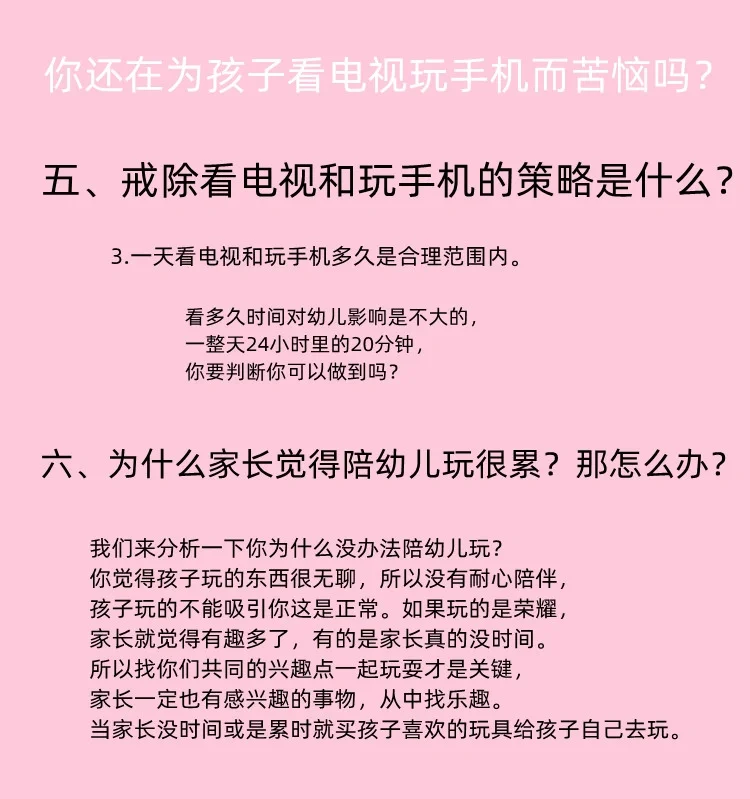 你还在为孩子看电视玩手机而苦恼吗？

五、戒除看电视和玩手机的策略是什么？

3.一天看电视和玩手机多久是合理范围内。

看多久时间对幼儿影响是不大的，
一整天24小时里的20分钟，
你要判断你可以做到吗？

六、为什么家长觉得陪幼儿玩很累？那怎么办？

我们来分析一下你为什么没办法陪幼儿玩？
你觉得孩子玩的东西很无聊，所以没有耐心陪伴，
孩子玩的不能吸引你这是正常。如果玩的是荣耀，
家长就觉得有趣多了，有的是家长真的没时间。
所以找你们共同的兴趣点一起玩耍才是关键，
家长一定也有感兴趣的事物，从中找乐趣。
当家长没时间或是累时就买孩子喜欢的玩具给孩子自己去玩。